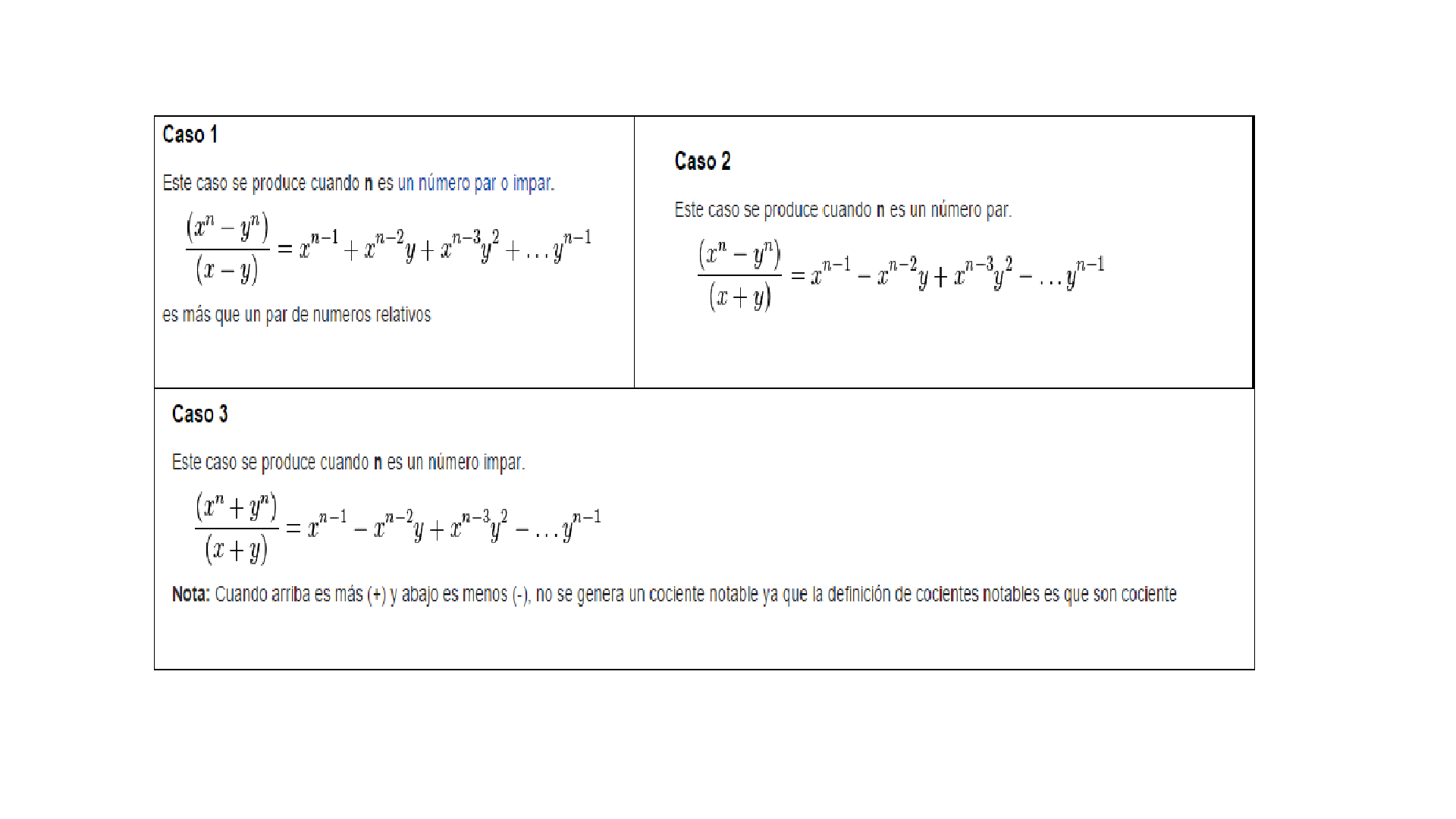 Caso 1

Este caso se produce cuando n es un número par o impar.

$\frac{(x^n - y^n)}{(x - y)} = x^{n-1} + x^{n-2}y + x^{n-3}y^2 + \ldots y^{n-1}$

es más que un par de numeros relativos

Caso 2

Este caso se produce cuando n es un número par.

$\frac{(x^n - y^n)}{(x + y)} = x^{n-1} - x^{n-2}y + x^{n-3}y^2 - \ldots y^{n-1}$

Caso 3

Este caso se produce cuando n es un número impar.

$\frac{(x^n + y^n)}{(x + y)} = x^{n-1} - x^{n-2}y + x^{n-3}y^2 - \ldots y^{n-1}$

Nota: Cuando arriba es más (+) y abajo es menos (-), no se genera un cociente notable ya que la definición de cocientes notables es que son cociente